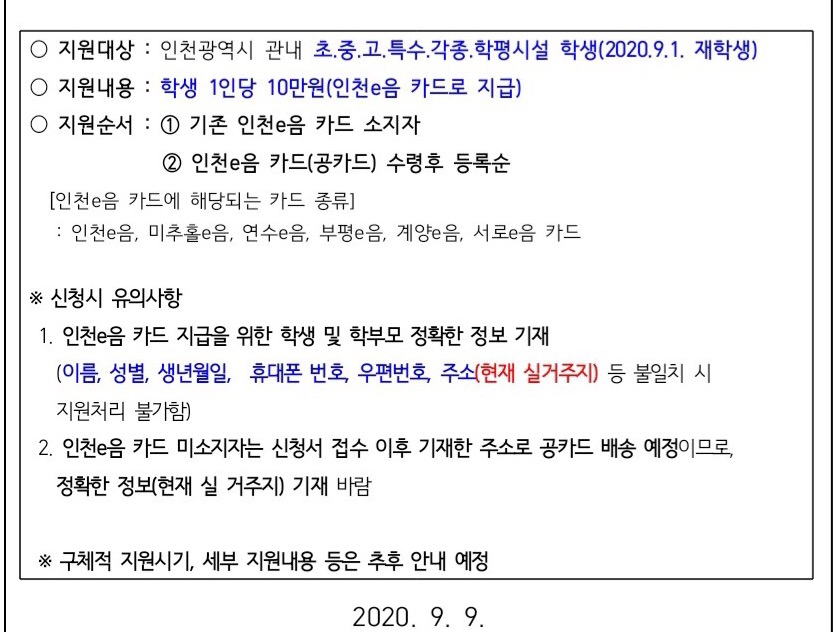 ○ 지원대상 : 인천광역시 관내 초.중.고.특수.각종.학평시설 학생(2020.9.1. 재학생)

○ 지원내용 : 학생 1인당 10만원(인천e음 카드로 지급)

○ 지원순서 : ① 기존 인천e음 카드 소지자

② 인천e음 카드(공카드) 수령후 등록순

[인천e음 카드에 해당되는 카드 종류]

: 인천e음, 미추홀e음, 연수e음, 부평e음, 계양e음, 서로e음 카드

※ 신청시 유의사항

1. 인천e음 카드 지급을 위한 학생 및 학부모 정확한 정보 기재 (이름, 성별, 생년월일, 휴대폰 번호, 우편번호, 주소(현재 실거주지) 등 불일치 시 지원처리 불가함)

2. 인천e음 카드 미소지자는 신청서 접수 이후 기재한 주소로 공카드 배송 예정이므로, 정확한 정보(현재 실 거주지) 기재 바람

※ 구체적 지원시기, 세부 지원내용 등은 추후 안내 예정

2020. 9. 9.